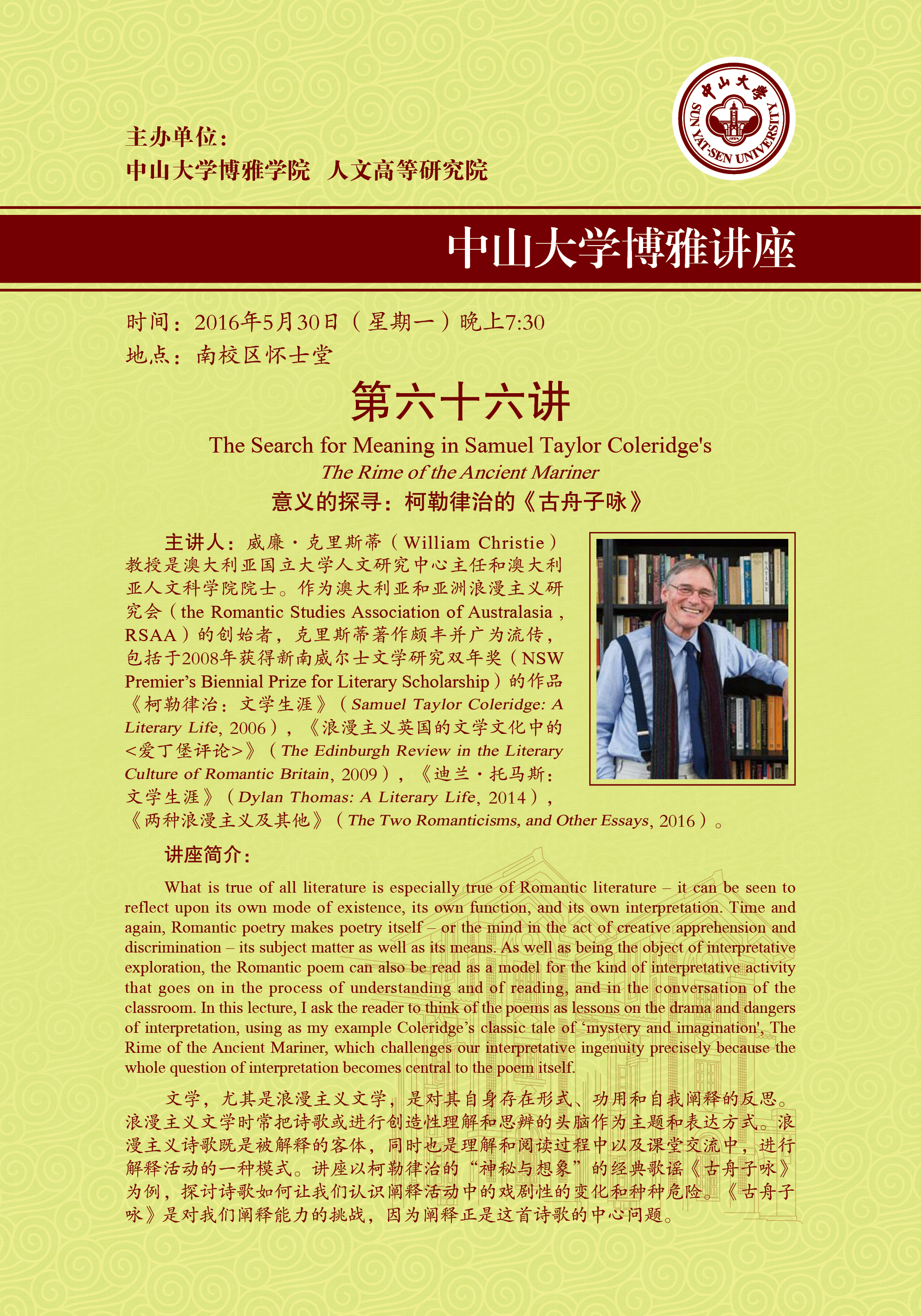 主办单位：
中山大学博雅学院　人文高等研究院

中山大学
SUN YAT-SEN UNIVERSITY

中山大学博雅讲座

时间：2016年5月30日（星期一）晚上7:30
地点：南校区怀士堂

第六十六讲

The Search for Meaning in Samuel Taylor Coleridge's
The Rime of the Ancient Mariner
意义的探寻：柯勒律治的《古舟子咏》

主讲人：威廉·克里斯蒂（William Christie）教授是澳大利亚国立大学人文研究中心主任和澳大利亚人文科学院院士。作为澳大利亚和亚洲浪漫主义研究会（the Romantic Studies Association of Australasia，RSAA）的创始者，克里斯蒂著作颇丰并广为流传，包括于2008年获得新南威尔士文学研究双年奖（NSW Premier's Biennial Prize for Literary Scholarship）的作品《柯勒律治：文学生涯》（Samuel Taylor Coleridge: A Literary Life, 2006），《浪漫主义英国的文学文化中的<爱丁堡评论>》（The Edinburgh Review in the Literary Culture of Romantic Britain, 2009），《迪兰·托马斯：文学生涯》（Dylan Thomas: A Literary Life, 2014），《两种浪漫主义及其他》（The Two Romanticisms, and Other Essays, 2016）。

讲座简介：

What is true of all literature is especially true of Romantic literature – it can be seen to reflect upon its own mode of existence, its own function, and its own interpretation. Time and again, Romantic poetry makes poetry itself – or the mind in the act of creative apprehension and discrimination – its subject matter as well as its means. As well as being the object of interpretative exploration, the Romantic poem can also be read as a model for the kind of interpretative activity that goes on in the process of understanding and of reading, and in the conversation of the classroom. In this lecture, I ask the reader to think of the poems as lessons on the drama and dangers of interpretation, using as my example Coleridge's classic tale of 'mystery and imagination', The Rime of the Ancient Mariner, which challenges our interpretative ingenuity precisely because the whole question of interpretation becomes central to the poem itself.

文学，尤其是浪漫主义文学，是对其自身存在形式、功用和自我阐释的反思。浪漫主义文学时常把诗歌或进行创造性理解和思辨的头脑作为主题和表达方式。浪漫主义诗歌既是被解释的客体，同时也是理解和阅读过程中以及课堂交流中，进行解释活动的一种模式。讲座以柯勒律治的“神秘与想象”的经典歌谣《古舟子咏》为例，探讨诗歌如何让我们认识阐释活动中的戏剧性的变化和种种危险。《古舟子咏》是对我们阐释能力的挑战，因为阐释正是这首诗歌的中心问题。